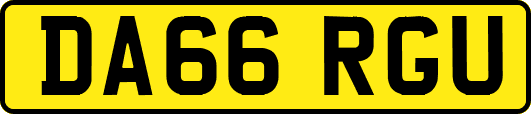 DA66 RGU